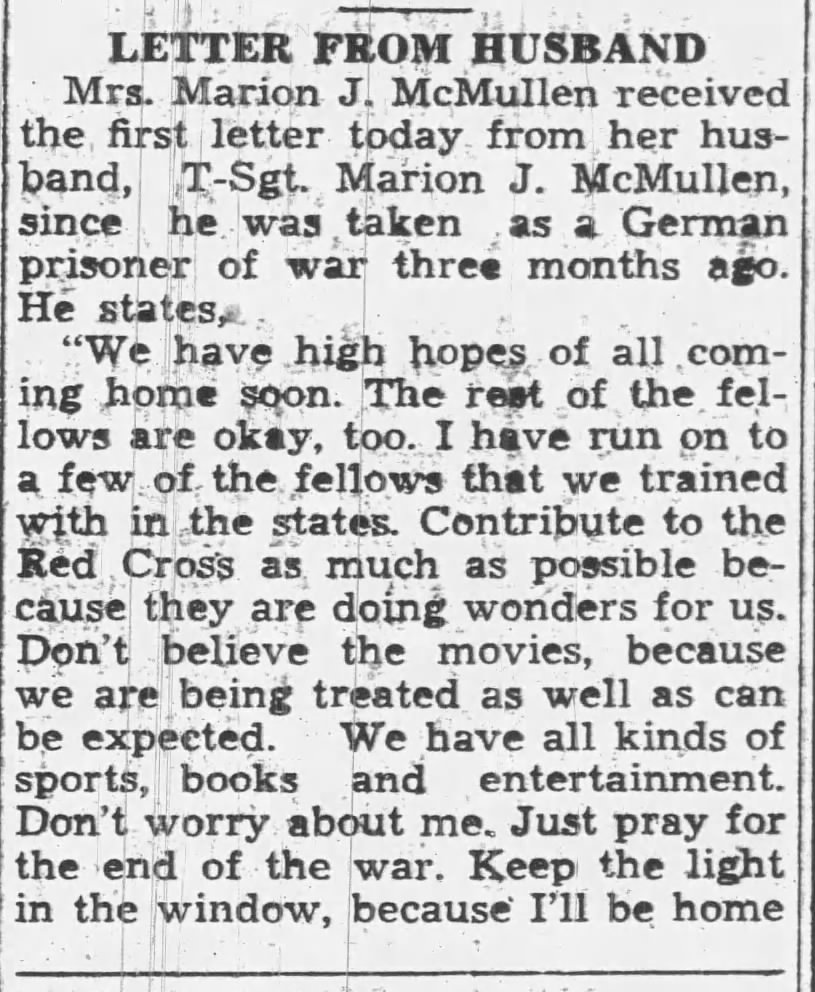 LETTER FROM HUSBAND

Mrs. Marion J. McMullen received the first letter today from her husband, T-Sgt. Marion J. McMullen, since he was taken as a German prisoner of war three months ago. He states,

"We have high hopes of all coming home soon. The rest of the fellows are okay, too. I have run on to a few of the fellows that we trained with in the states. Contribute to the Red Cross as much as possible because they are doing wonders for us. Don't believe the movies, because we are being treated as well as can be expected. We have all kinds of sports, books and entertainment. Don't worry about me. Just pray for the end of the war. Keep the light in the window, because I'll be home